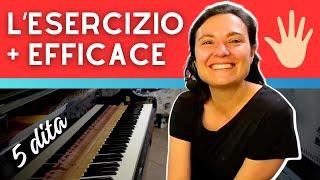 L'ESERCIZIO
+ EFFICACE

5 dita